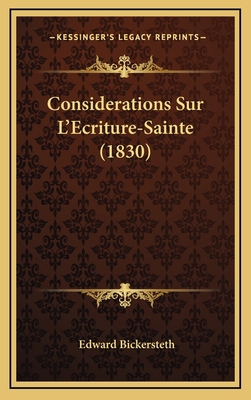 —KESSINGER'S LEGACY REPRINTS—

Considerations Sur L'Ecriture-Sainte (1830)

Edward Bickersteth